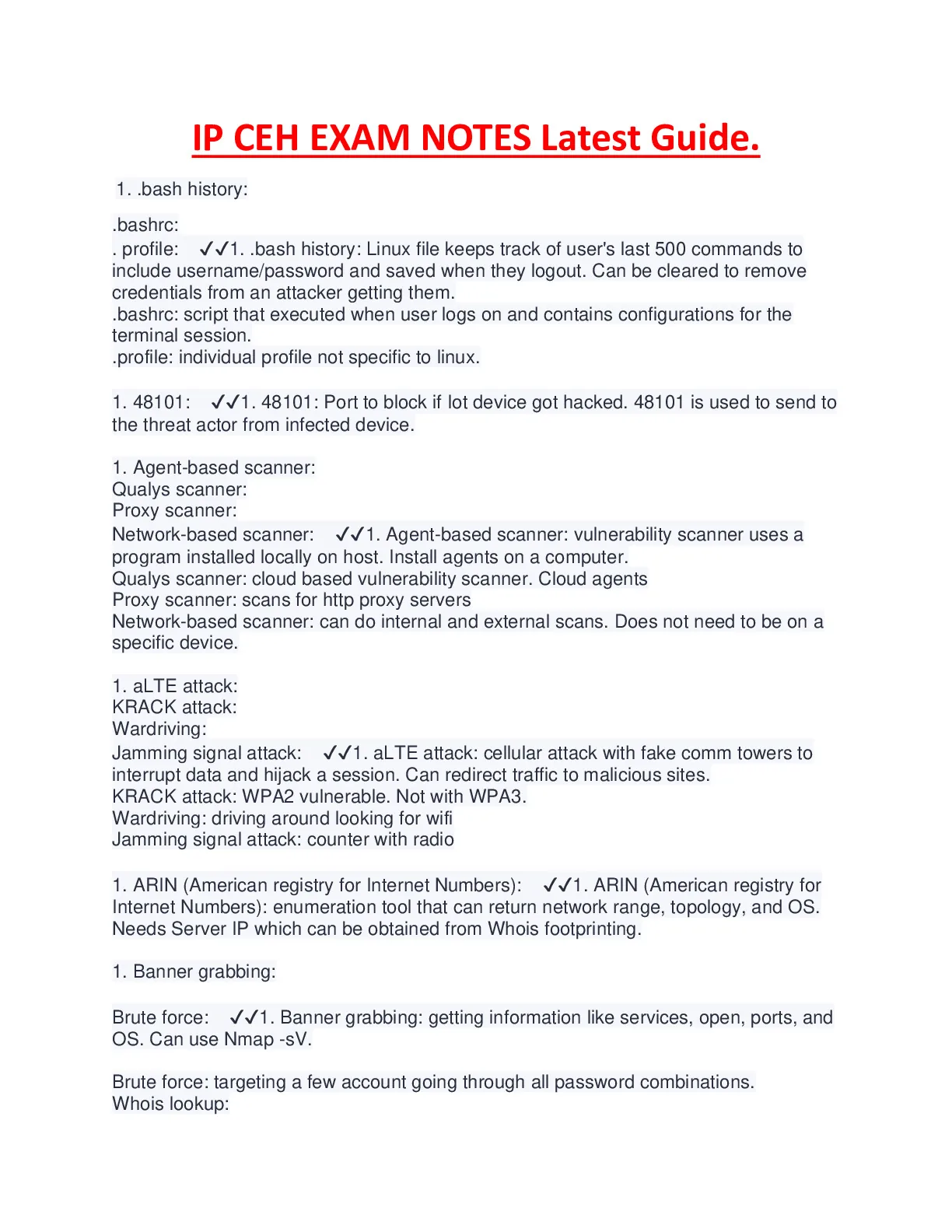 IP CEH EXAM NOTES Latest Guide.

1. .bash history:

.bashrc:
. profile: ✓✓1. .bash history: Linux file keeps track of user's last 500 commands to include username/password and saved when they logout. Can be cleared to remove credentials from an attacker getting them.
.bashrc: script that executed when user logs on and contains configurations for the terminal session.
.profile: individual profile not specific to linux.

1. 48101: ✓✓1. 48101: Port to block if Iot device got hacked. 48101 is used to send to the threat actor from infected device.

1. Agent-based scanner:
Qualys scanner:
Proxy scanner:
Network-based scanner: ✓✓1. Agent-based scanner: vulnerability scanner uses a program installed locally on host. Install agents on a computer.
Qualys scanner: cloud based vulnerability scanner. Cloud agents
Proxy scanner: scans for http proxy servers
Network-based scanner: can do internal and external scans. Does not need to be on a specific device.

1. aLTE attack:
KRACK attack:
Wardriving:
Jamming signal attack: ✓✓1. aLTE attack: cellular attack with fake comm towers to interrupt data and hijack a session. Can redirect traffic to malicious sites.
KRACK attack: WPA2 vulnerable. Not with WPA3.
Wardriving: driving around looking for wifi
Jamming signal attack: counter with radio

1. ARIN (American registry for Internet Numbers): ✓✓1. ARIN (American registry for Internet Numbers): enumeration tool that can return network range, topology, and OS. Needs Server IP which can be obtained from Whois footprinting.

1. Banner grabbing:

Brute force: ✓✓1. Banner grabbing: getting information like services, open, ports, and OS. Can use Nmap -sV.

Brute force: targeting a few account going through all password combinations.
Whois lookup: